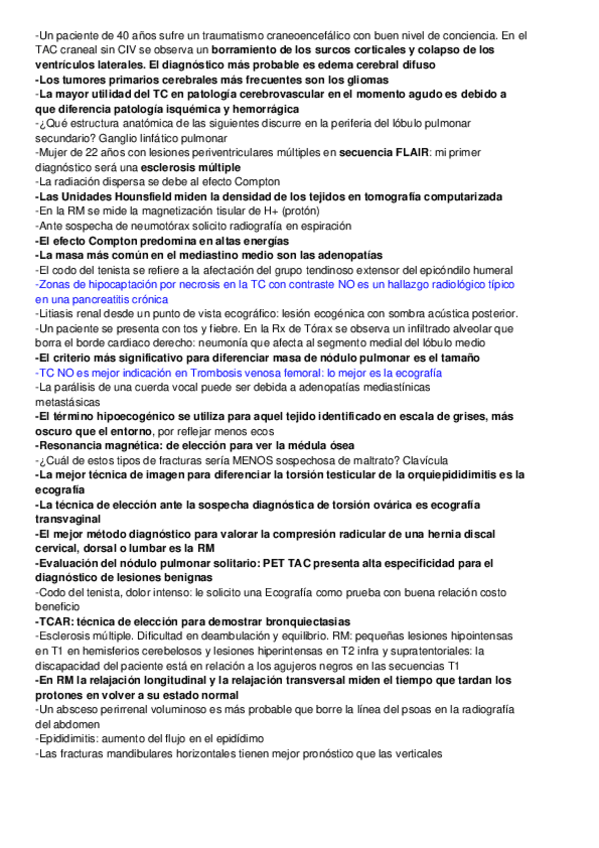 -Un paciente de 40 años sufre un traumatismo craneoencefálico con buen nivel de conciencia. En el TAC craneal sin CIV se observa un borramiento de los surcos corticales y colapso de los ventrículos laterales. El diagnóstico más probable es edema cerebral difuso
-Los tumores primarios cerebrales más frecuentes son los gliomas
-La mayor utilidad del TC en patología cerebrovascular en el momento agudo es debido a que diferencia patología isquémica y hemorrágica
-¿Qué estructura anatómica de las siguientes discurre en la periferia del lóbulo pulmonar secundario? Ganglio linfático pulmonar
-Mujer de 22 años con lesiones periventriculares múltiples en secuencia FLAIR: mi primer diagnóstico será una esclerosis múltiple
-La radiación dispersa se debe al efecto Compton
-Las Unidades Hounsfield miden la densidad de los tejidos en tomografía computarizada
-En la RM se mide la magnetización tisular de H+ (protón)
-Ante sospecha de neumotórax solicito radiografía en espiración
-El efecto Compton predomina en altas energías
-La masa más común en el mediastino medio son las adenopatías
-El codo del tenista se refiere a la afectación del grupo tendinoso extensor del epicóndilo humeral
-Zonas de hipocaptación por necrosis en la TC con contraste NO es un hallazgo radiológico típico en una pancreatitis crónica
-Litiasis renal desde un punto de vista ecográfico: lesión ecogénica con sombra acústica posterior.
-Un paciente se presenta con tos y fiebre. En la Rx de Tórax se observa un infiltrado alveolar que borra el borde cardiaco derecho: neumonía que afecta al segmento medial del lóbulo medio
-El criterio más significativo para diferenciar masa de nódulo pulmonar es el tamaño
-TC NO es mejor indicación en Trombosis venosa femoral: lo mejor es la ecografía
-La parálisis de una cuerda vocal puede ser debida a adenopatías mediastínicas metastásicas
-El término hipoecogénico se utiliza para aquel tejido identificado en escala de grises, más oscuro que el entorno, por reflejar menos ecos
-Resonancia magnética: de elección para ver la médula ósea
-¿Cuál de estos tipos de fracturas sería MENOS sospechosa de maltrato? Clavícula
-La mejor técnica de imagen para diferenciar la torsión testicular de la orquiepididimitis es la ecografía
-La técnica de elección ante la sospecha diagnóstica de torsión ovárica es ecografía transvaginal
-El mejor método diagnóstico para valorar la compresión radicular de una hernia discal cervical, dorsal o lumbar es la RM
-Evaluación del nódulo pulmonar solitario: PET TAC presenta alta especificidad para el diagnóstico de lesiones benignas
-Codo del tenista, dolor intenso: le solicito una Ecografía como prueba con buena relación costo beneficio
-TCAR: técnica de elección para demostrar bronquiectasias
-Esclerosis múltiple. Dificultad en deambulación y equilibrio. RM: pequeñas lesiones hipointensas en T1 en hemisferios cerebelosos y lesiones hiperintensas en T2 infra y supratentoriales: la discapacidad del paciente está en relación a los agujeros negros en las secuencias T1
-En RM la relajación longitudinal y la relajación transversal miden el tiempo que tardan los protones en volver a su estado normal
-Un absceso perirrenal voluminoso es más probable que borre la línea del psoas en la radiografía del abdomen
-Epididimitis: aumento del flujo en el epidídimo
-Las fracturas mandibulares horizontales tienen mejor pronóstico que las verticales